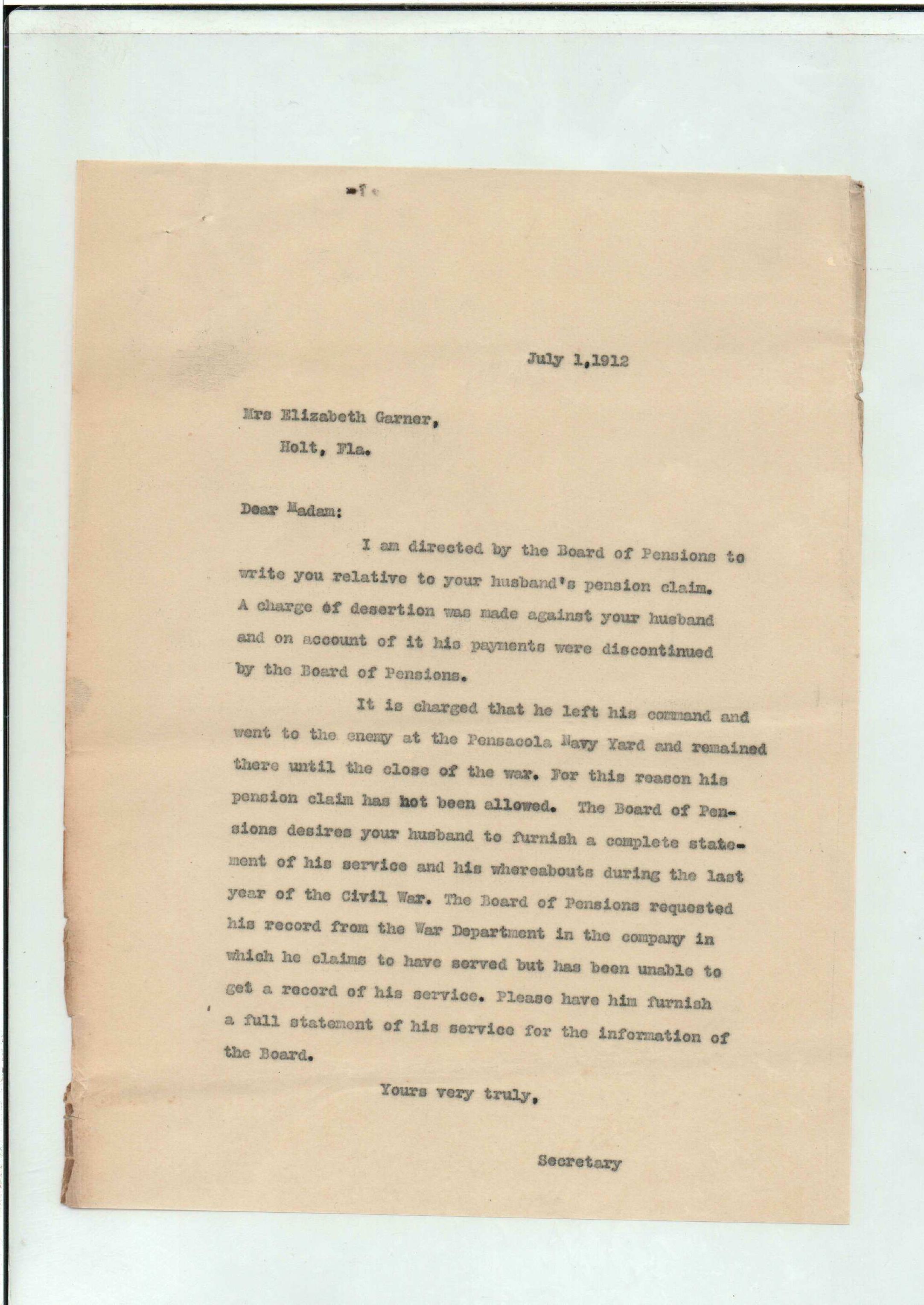 -1-

July 1,1912

Mrs Elizabeth Garner,
Holt, Fla.

Dear Madam:

I am directed by the Board of Pensions to write you relative to your husband's pension claim. A charge of desertion was made against your husband and on account of it his payments were discontinued by the Board of Pensions.

It is charged that he left his command and went to the enemy at the Pensacola Navy Yard and remained there until the close of the war. For this reason his pension claim has hot been allowed. The Board of Pensions desires your husband to furnish a complete statement of his service and his whereabouts during the last year of the Civil War. The Board of Pensions requested his record from the War Department in the company in which he claims to have served but has been unable to get a record of his service. Please have him furnish a full statement of his service for the information of the Board.

Yours very truly,

Secretary